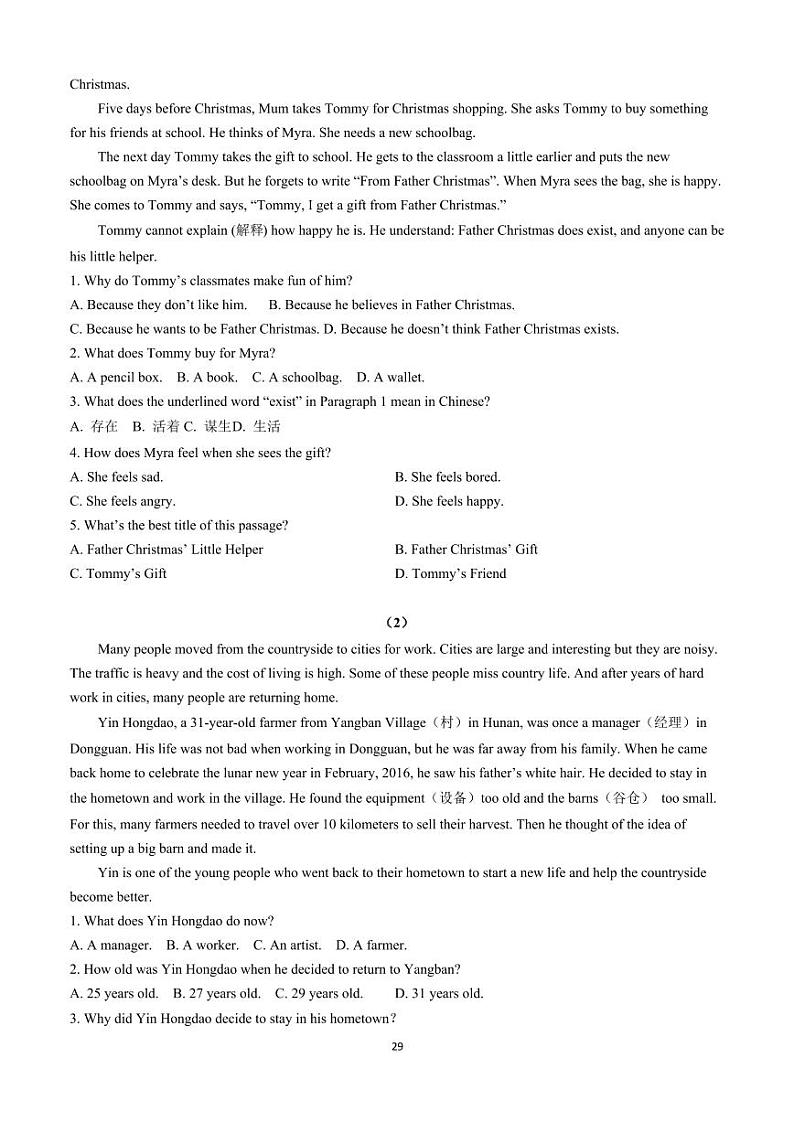 Christmas.

Five days before Christmas, Mum takes Tommy for Christmas shopping. She asks Tommy to buy something for his friends at school. He thinks of Myra. She needs a new schoolbag.

The next day Tommy takes the gift to school. He gets to the classroom a little earlier and puts the new schoolbag on Myra's desk. But he forgets to write "From Father Christmas". When Myra sees the bag, she is happy. She comes to Tommy and says, "Tommy, I get a gift from Father Christmas."

Tommy cannot explain (解释) how happy he is. He understand: Father Christmas does exist, and anyone can be his little helper.

1. Why do Tommy's classmates make fun of him?
A. Because they don't like him. B. Because he believes in Father Christmas.
C. Because he wants to be Father Christmas. D. Because he doesn't think Father Christmas exists.
2. What does Tommy buy for Myra?
A. A pencil box. B. A book. C. A schoolbag. D. A wallet.
3. What does the underlined word "exist" in Paragraph 1 mean in Chinese?
A. 存在 B. 活着 C. 谋生D. 生活
4. How does Myra feel when she sees the gift?
A. She feels sad. B. She feels bored.
C. She feels angry. D. She feels happy.
5. What's the best title of this passage?
A. Father Christmas' Little Helper B. Father Christmas' Gift
C. Tommy's Gift D. Tommy's Friend

（2）

Many people moved from the countryside to cities for work. Cities are large and interesting but they are noisy. The traffic is heavy and the cost of living is high. Some of these people miss country life. And after years of hard work in cities, many people are returning home.

Yin Hongdao, a 31-year-old farmer from Yangban Village（村）in Hunan, was once a manager（经理）in Dongguan. His life was not bad when working in Dongguan, but he was far away from his family. When he came back home to celebrate the lunar new year in February, 2016, he saw his father's white hair. He decided to stay in the hometown and work in the village. He found the equipment（设备）too old and the barns（谷仓） too small. For this, many farmers needed to travel over 10 kilometers to sell their harvest. Then he thought of the idea of setting up a big barn and made it.

Yin is one of the young people who went back to their hometown to start a new life and help the countryside become better.

1. What does Yin Hongdao do now?
A. A manager. B. A worker. C. An artist. D. A farmer.
2. How old was Yin Hongdao when he decided to return to Yangban?
A. 25 years old. B. 27 years old. C. 29 years old. D. 31 years old.
3. Why did Yin Hongdao decide to stay in his hometown?

29